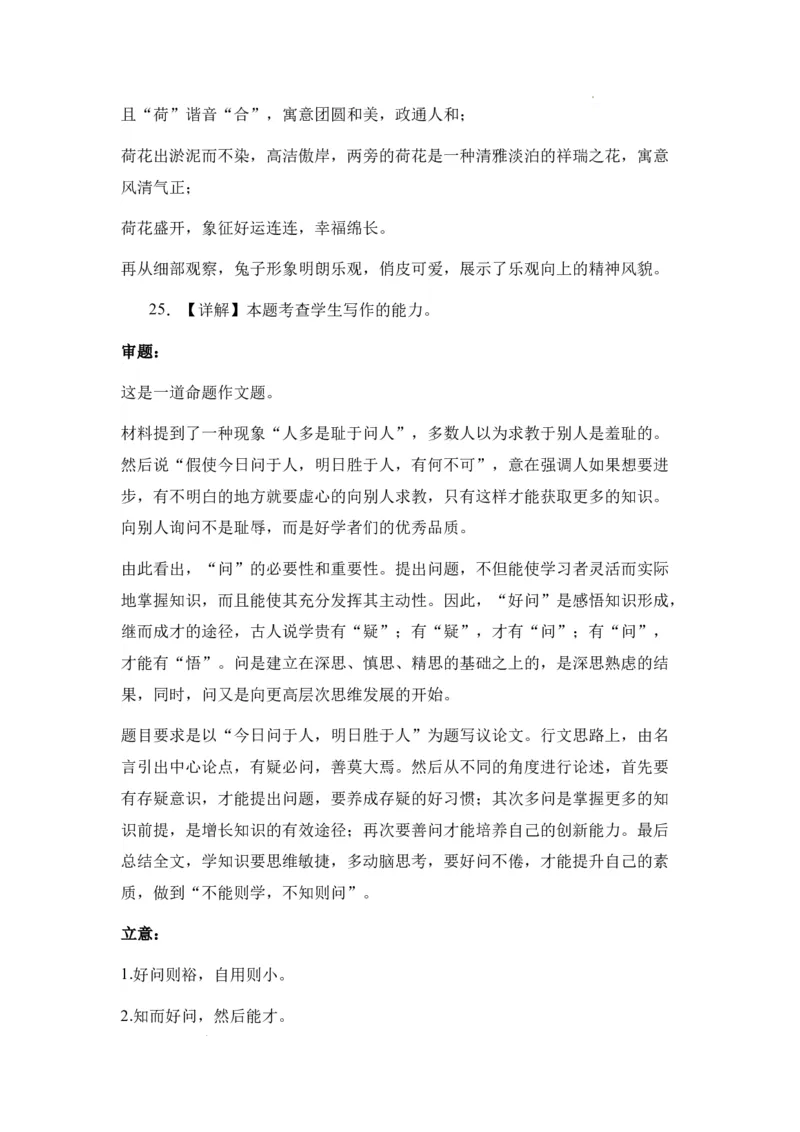 且“荷”谐音“合”，寓意团圆和美，政通人和；

荷花出淤泥而不染，高洁傲岸，两旁的荷花是一种清雅淡泊的祥瑞之花，寓意风清气正；

荷花盛开，象征好运连连，幸福绵长。

再从细部观察，兔子形象明朗乐观，俏皮可爱，展示了乐观向上的精神风貌。

25. 【详解】本题考查学生写作的能力。

审题：

这是一道命题作文题。

材料提到了一种现象“人多是耻于问人”，多数人以为求教于别人是羞耻的。然后说“假使今日问于人，明日胜于人，有何不可”，意在强调人如果想要进步，有不明白的地方就要虚心的向别人求教，只有这样才能获取更多的知识。向别人询问不是耻辱，而是好学者们的优秀品质。

由此看出，“问”的必要性和重要性。提出问题，不但能使学习者灵活而实际地掌握知识，而且能使其充分发挥其主动性。因此，“好问”是感悟知识形成，继而成才的途径，古人说学贵有“疑”；有“疑”，才有“问”；有“问”，才能有“悟”。问是建立在深思、慎思、精思的基础之上的，是深思熟虑的结果，同时，问又是向更高层次思维发展的开始。

题目要求是以“今日问于人，明日胜于人”为题写议论文。行文思路上，由名言引出中心论点，有疑必问，善莫大焉。然后从不同的角度进行论述，首先要有存疑意识，才能提出问题，要养成存疑的好习惯；其次多问是掌握更多的知识前提，是增长知识的有效途径；再次要善问才能培养自己的创新能力。最后总结全文，学知识要思维敏捷，多动脑思考，要好问不倦，才能提升自己的素质，做到“不能则学，不知则问”。

立意：

1.好问则裕，自用则小。

2.知而好问，然后能才。